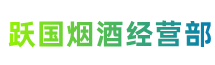 跃国烟酒经营部